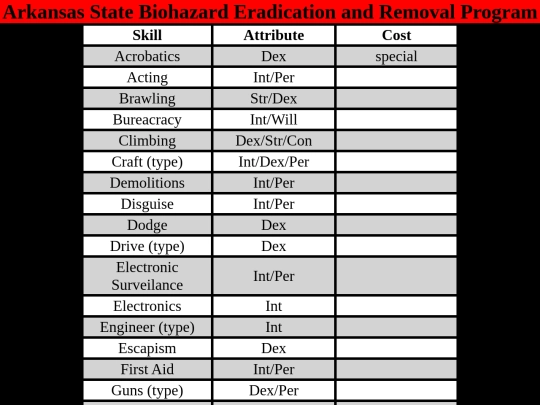 Arkansas State Biohazard Eradication and Removal Program

| Skill | Attribute | Cost |
|---|---|---|
| Acrobatics | Dex | special |
| Acting | Int/Per | |
| Brawling | Str/Dex | |
| Bureacracy | Int/Will | |
| Climbing | Dex/Str/Con | |
| Craft (type) | Int/Dex/Per | |
| Demolitions | Int/Per | |
| Disguise | Int/Per | |
| Dodge | Dex | |
| Drive (type) | Dex | |
| Electronic Surveilance | Int/Per | |
| Electronics | Int | |
| Engineer (type) | Int | |
| Escapism | Dex | |
| First Aid | Int/Per | |
| Guns (type) | Dex/Per | |